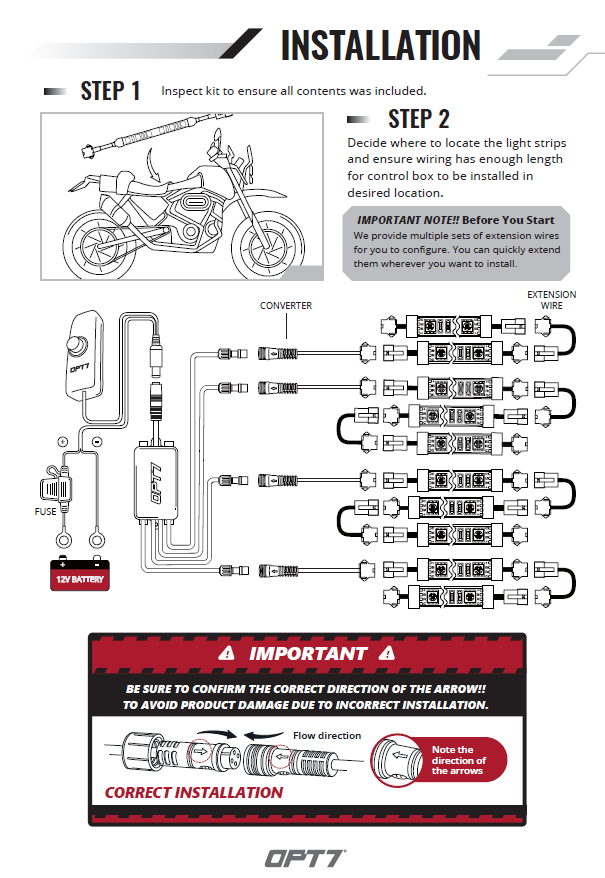 INSTALLATION

STEP 1 Inspect kit to ensure all contents was included.

STEP 2

Decide where to locate the light strips and ensure wiring has enough length for control box to be installed in desired location.

IMPORTANT NOTE!! Before You Start
We provide multiple sets of extension wires for you to configure. You can quickly extend them wherever you want to install.

CONVERTER

EXTENSION WIRE

OPT7

OPT7

FUSE

12V BATTERY

IMPORTANT

BE SURE TO CONFIRM THE CORRECT DIRECTION OF THE ARROW!! TO AVOID PRODUCT DAMAGE DUE TO INCORRECT INSTALLATION.

Flow direction

Note the direction of the arrows

CORRECT INSTALLATION

OPT7